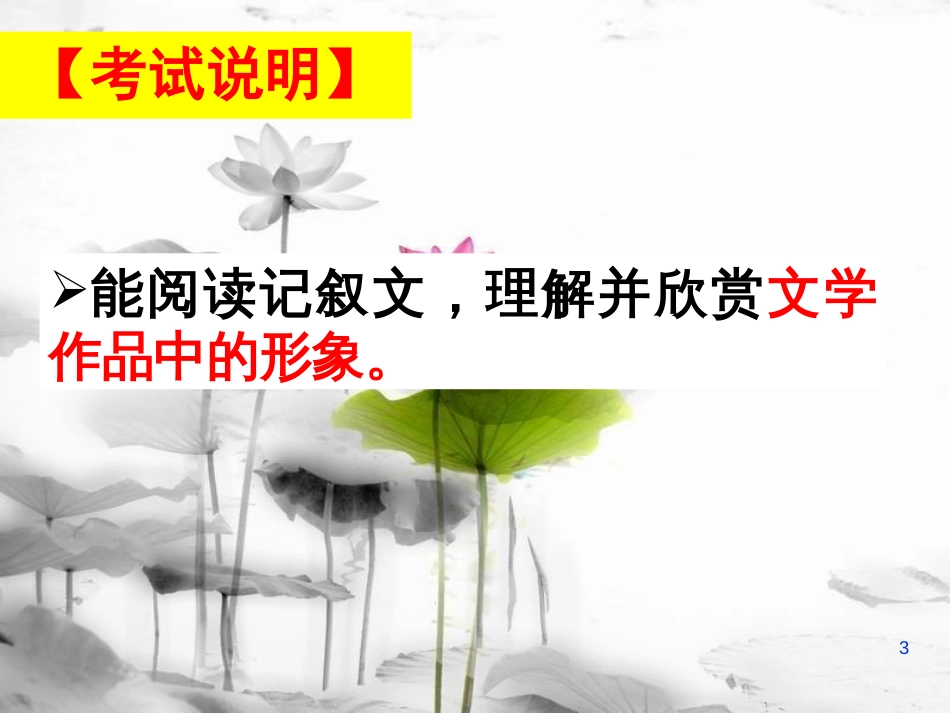 【考试说明】

➢能阅读记叙文，理解并欣赏文学作品中的形象。

3